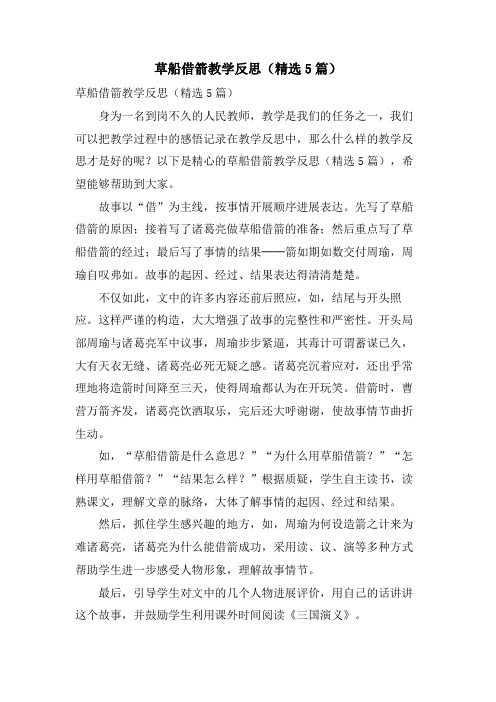 草船借箭教学反思（精选5篇）

草船借箭教学反思（精选5篇）

身为一名到岗不久的人民教师，教学是我们的任务之一，我们可以把教学过程中的感悟记录在教学反思中，那么什么样的教学反思才是好的呢？以下是精心的草船借箭教学反思（精选5篇），希望能够帮助到大家。

故事以“借”为主线，按事情开展顺序进展表达。先写了草船借箭的原因；接着写了诸葛亮做草船借箭的准备；然后重点写了草船借箭的经过；最后写了事情的结果——箭如期如数交付周瑜，周瑜自叹弗如。故事的起因、经过、结果表达得清清楚楚。

不仅如此，文中的许多内容还前后照应，如，结尾与开头照应。这样严谨的构造，大大增强了故事的完整性和严密性。开头局部周瑜与诸葛亮军中议事，周瑜步步紧逼，其毒计可谓蓄谋已久，大有天衣无缝、诸葛亮必死无疑之感。诸葛亮沉着应对，还出乎常理地将造箭时间降至三天，使得周瑜都认为在开玩笑。借箭时，曹营万箭齐发，诸葛亮饮酒取乐，完后还大呼谢谢，使故事情节曲折生动。

如，“草船借箭是什么意思？”“为什么用草船借箭？”“怎样用草船借箭？”“结果怎么样？”根据质疑，学生自主读书，读熟课文，理解文章的脉络，大体了解事情的起因、经过和结果。

然后，抓住学生感兴趣的地方，如，周瑜为何设造箭之计来为难诸葛亮，诸葛亮为什么能借箭成功，采用读、议、演等多种方式帮助学生进一步感受人物形象，理解故事情节。

最后，引导学生对文中的几个人物进展评价，用自己的话讲讲这个故事，并鼓励学生利用课外时间阅读《三国演义》。